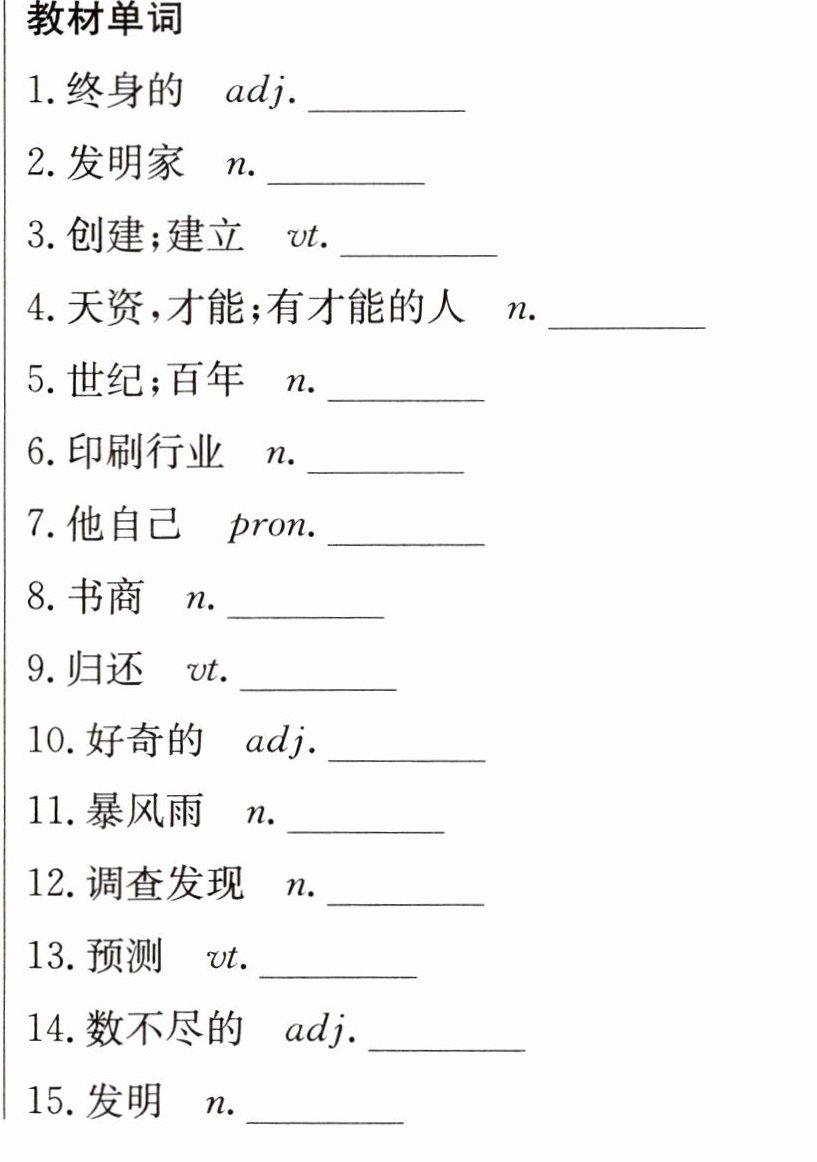 教材单词

1.终身的 adj. ____

2.发明家 n. ____

3.创建;建立 vt. ____

4.天资,才能;有才能的人 n. ____

5.世纪;百年 n. ____

6.印刷行业 n. ____

7.他自己 pron. ____

8.书商 n. ____

9.归还 vt. ____

10.好奇的 adj. ____

11.暴风雨 n. ____

12.调查发现 n. ____

13.预测 vt. ____

14.数不尽的 adj. ____

15.发明 n. ____